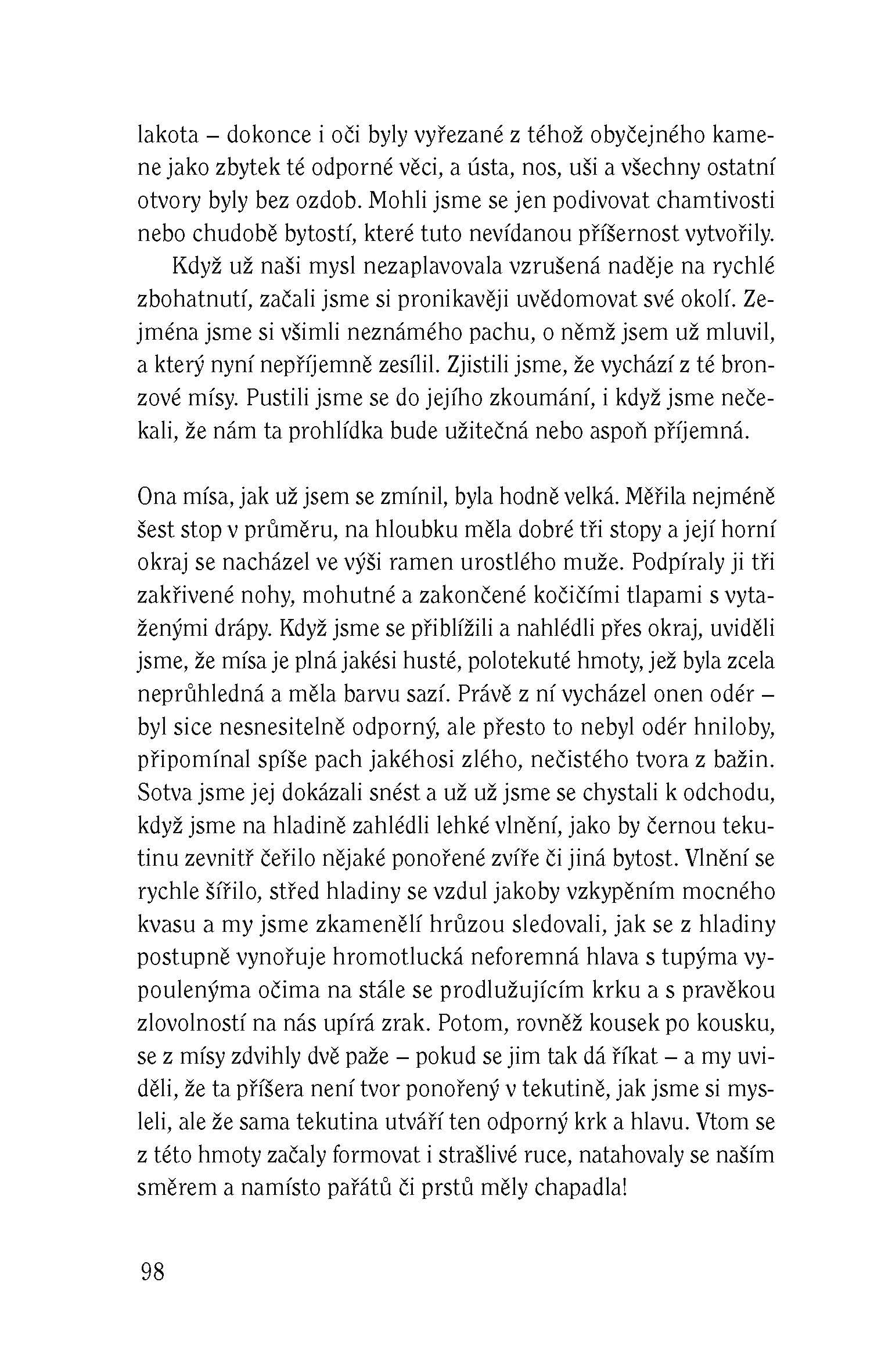 lakota – dokonce i oči byly vyřezané z téhož obyčejného kamene jako zbytek té odporné věci, a ústa, nos, uši a všechny ostatní otvory byly bez ozdob. Mohli jsme se jen podivovat chamtivosti nebo chudobě bytostí, které tuto nevídanou příšernost vytvořily.

Když už naši mysl nezaplavovala vzrušená naděje na rychlé zbohatnutí, začali jsme si pronikavěji uvědomovat své okolí. Zejména jsme si všimli neznámého pachu, o němž jsem už mluvil, a který nyní nepříjemně zesílil. Zjistili jsme, že vychází z té bronzové mísy. Pustili jsme se do jejího zkoumání, i když jsme nečekali, že nám ta prohlídka bude užitečná nebo aspoň příjemná.

Ona mísa, jak už jsem se zmínil, byla hodně velká. Měřila nejméně šest stop v průměru, na hloubku měla dobré tři stopy a její horní okraj se nacházel ve výši ramen urostlého muže. Podpíraly ji tři zakřivené nohy, mohutné a zakončené kočičími tlapami s vytaženými drápy. Když jsme se přiblížili a nahlédli přes okraj, uviděli jsme, že mísa je plná jakési husté, polotekuté hmoty, jež byla zcela neprůhledná a měla barvu sazí. Právě z ní vycházel onen odér – byl sice nesnesitelně odporný, ale přesto to nebyl odér hniloby, připomínal spíše pach jakéhosi zlého, nečistého tvora z bažin. Sotva jsme jej dokázali snést a už už jsme se chystali k odchodu, když jsme na hladině zahlédli lehké vlnění, jako by černou tekutinu zevnitř čeřilo nějaké ponořené zvíře či jiná bytost. Vlnění se rychle šířilo, střed hladiny se vzdul jakoby vzkypěním mocného kvasu a my jsme zkamenělí hrůzou sledovali, jak se z hladiny postupně vynořuje hromotlucká neforemná hlava s tupýma vypoulenýma očima na stále se prodlužujícím krku a s pravěkou zlovolností na nás upírá zrak. Potom, rovněž kousek po kousku, se z mísy zdvihly dvě paže – pokud se jim tak dá říkat – a my uviděli, že ta příšera není tvor ponořený v tekutině, jak jsme si mysleli, ale že sama tekutina utváří ten odporný krk a hlavu. Vtom se z této hmoty začaly formovat i strašlivé ruce, natahovaly se naším směrem a namísto pařátů či prstů měly chapadla!

98